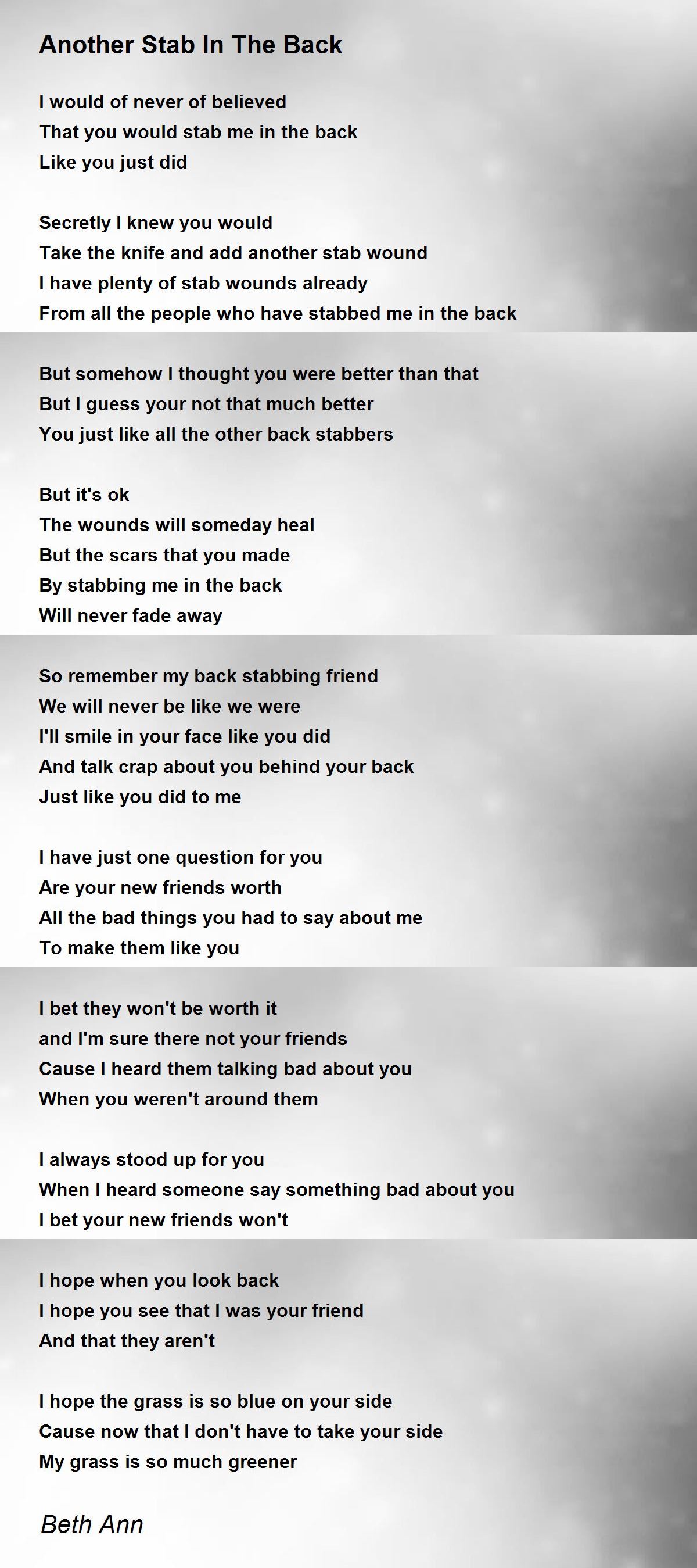 Another Stab In The Back

I would of never of believed
That you would stab me in the back
Like you just did

Secretly I knew you would
Take the knife and add another stab wound
I have plenty of stab wounds already
From all the people who have stabbed me in the back

But somehow I thought you were better than that
But I guess your not that much better
You just like all the other back stabbers

But it's ok
The wounds will someday heal
But the scars that you made
By stabbing me in the back
Will never fade away

So remember my back stabbing friend
We will never be like we were
I'll smile in your face like you did
And talk crap about you behind your back
Just like you did to me

I have just one question for you
Are your new friends worth
All the bad things you had to say about me
To make them like you

I bet they won't be worth it
and I'm sure there not your friends
Cause I heard them talking bad about you
When you weren't around them

I always stood up for you
When I heard someone say something bad about you
I bet your new friends won't

I hope when you look back
I hope you see that I was your friend
And that they aren't

I hope the grass is so blue on your side
Cause now that I don't have to take your side
My grass is so much greener

Beth Ann